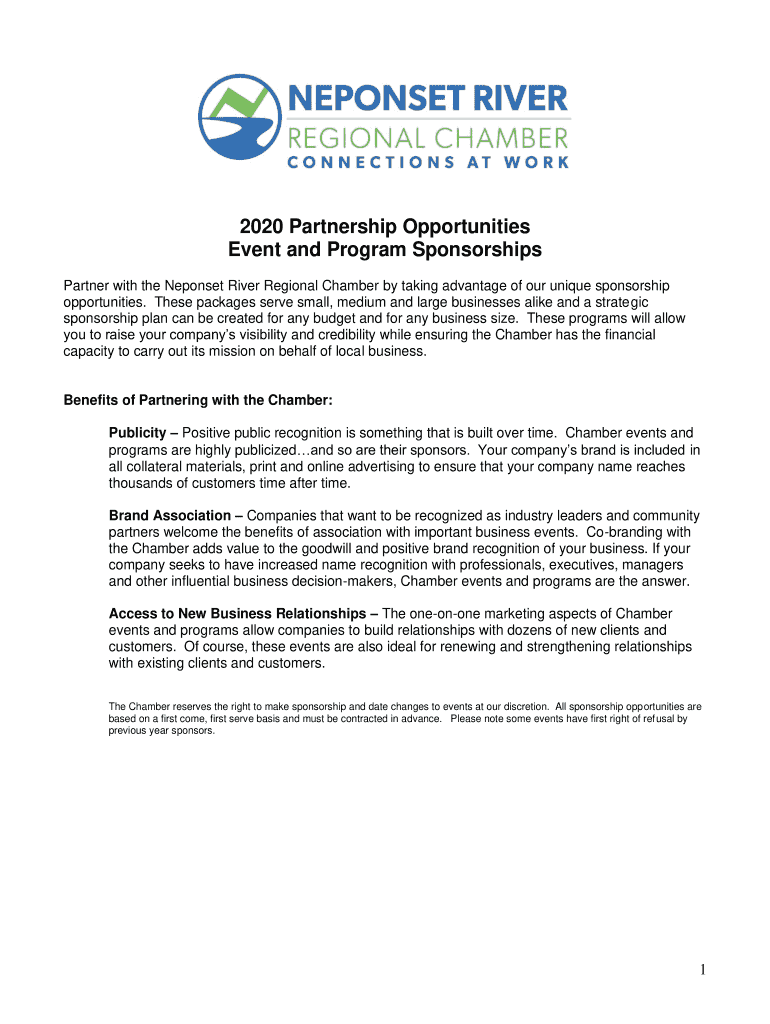 NEPONSET RIVER
REGIONAL CHAMBER
CONNECTIONS AT WORK

2020 Partnership Opportunities
Event and Program Sponsorships

Partner with the Neponset River Regional Chamber by taking advantage of our unique sponsorship opportunities. These packages serve small, medium and large businesses alike and a strategic sponsorship plan can be created for any budget and for any business size. These programs will allow you to raise your company's visibility and credibility while ensuring the Chamber has the financial capacity to carry out its mission on behalf of local business.

Benefits of Partnering with the Chamber:

Publicity – Positive public recognition is something that is built over time. Chamber events and programs are highly publicized…and so are their sponsors. Your company's brand is included in all collateral materials, print and online advertising to ensure that your company name reaches thousands of customers time after time.

Brand Association – Companies that want to be recognized as industry leaders and community partners welcome the benefits of association with important business events. Co-branding with the Chamber adds value to the goodwill and positive brand recognition of your business. If your company seeks to have increased name recognition with professionals, executives, managers and other influential business decision-makers, Chamber events and programs are the answer.

Access to New Business Relationships – The one-on-one marketing aspects of Chamber events and programs allow companies to build relationships with dozens of new clients and customers. Of course, these events are also ideal for renewing and strengthening relationships with existing clients and customers.

The Chamber reserves the right to make sponsorship and date changes to events at our discretion. All sponsorship opportunities are based on a first come, first serve basis and must be contracted in advance. Please note some events have first right of refusal by previous year sponsors.

1